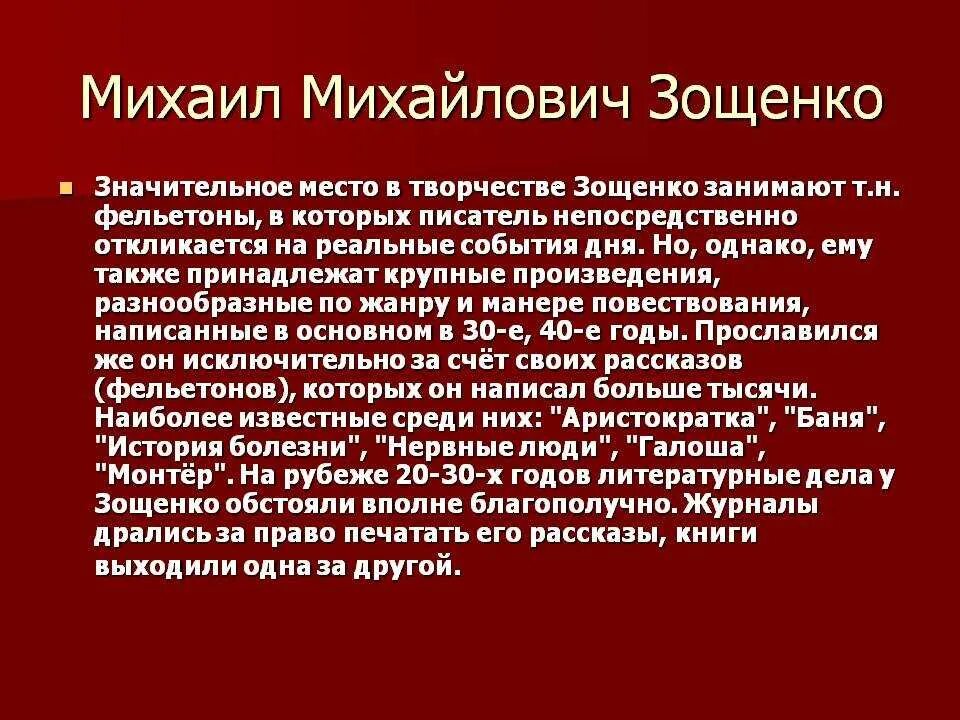 Михаил Михайлович Зощенко

Значительное место в творчестве Зощенко занимают т.н. фельетоны, в которых писатель непосредственно откликается на реальные события дня. Но, однако, ему также принадлежат крупные произведения, разнообразные по жанру и манере повествования, написанные в основном в 30-е, 40-е годы. Прославился же он исключительно за счёт своих рассказов (фельетонов), которых он написал больше тысячи. Наиболее известные среди них: "Аристократка", "Баня", "История болезни", "Нервные люди", "Галоша", "Монтёр". На рубеже 20-30-х годов литературные дела у Зощенко обстояли вполне благополучно. Журналы дрались за право печатать его рассказы, книги выходили одна за другой.